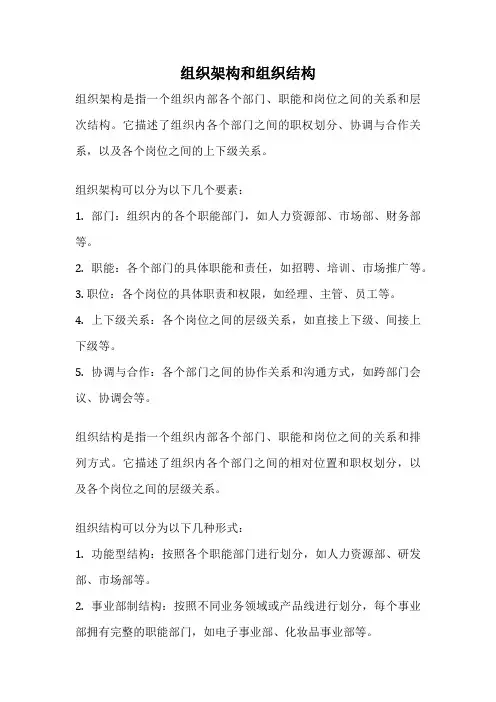 组织架构和组织结构

组织架构是指一个组织内部各个部门、职能和岗位之间的关系和层次结构。它描述了组织内各个部门之间的职权划分、协调与合作关系，以及各个岗位之间的上下级关系。

组织架构可以分为以下几个要素：

1. 部门：组织内的各个职能部门，如人力资源部、市场部、财务部等。

2. 职能：各个部门的具体职能和责任，如招聘、培训、市场推广等。

3. 职位：各个岗位的具体职责和权限，如经理、主管、员工等。

4. 上下级关系：各个岗位之间的层级关系，如直接上下级、间接上下级等。

5. 协调与合作：各个部门之间的协作关系和沟通方式，如跨部门会议、协调会等。

组织结构是指一个组织内部各个部门、职能和岗位之间的关系和排列方式。它描述了组织内各个部门之间的相对位置和职权划分，以及各个岗位之间的层级关系。

组织结构可以分为以下几种形式：

1. 功能型结构：按照各个职能部门进行划分，如人力资源部、研发部、市场部等。

2. 事业部制结构：按照不同业务领域或产品线进行划分，每个事业部拥有完整的职能部门，如电子事业部、化妆品事业部等。